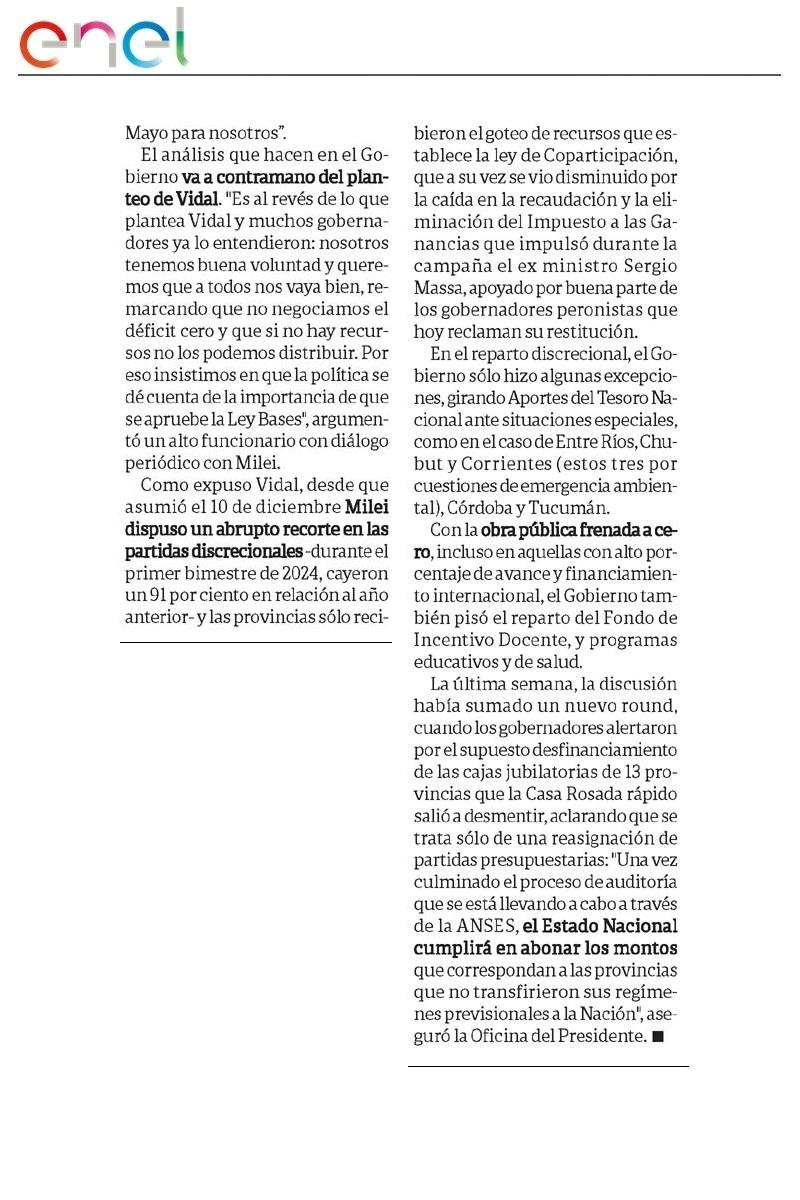 enel

Mayo para nosotros".

El análisis que hacen en el Gobierno va a contramano del planteo de Vidal. "Es al revés de lo que plantea Vidal y muchos gobernadores ya lo entendieron: nosotros tenemos buena voluntad y queremos que a todos nos vaya bien, remarcando que no negociamos el déficit cero y que si no hay recursos no los podemos distribuir. Por eso insistimos en que la política se dé cuenta de la importancia de que se apruebe la Ley Bases", argumentó un alto funcionario con diálogo periódico con Milei.

Como expuso Vidal, desde que asumió el 10 de diciembre Milei dispuso un abrupto recorte en las partidas discrecionales -durante el primer bimestre de 2024, cayeron un 91 por ciento en relación al año anterior- y las provincias sólo recibieron el goteo de recursos que establece la ley de Coparticipación, que a su vez se vio disminuido por la caída en la recaudación y la eliminación del Impuesto a las Ganancias que impulsó durante la campaña el ex ministro Sergio Massa, apoyado por buena parte de los gobernadores peronistas que hoy reclaman su restitución.

En el reparto discrecional, el Gobierno sólo hizo algunas excepciones, girando Aportes del Tesoro Nacional ante situaciones especiales, como en el caso de Entre Ríos, Chubut y Corrientes (estos tres por cuestiones de emergencia ambiental), Córdoba y Tucumán.

Con la obra pública frenada a cero, incluso en aquellas con alto porcentaje de avance y financiamiento internacional, el Gobierno también pisó el reparto del Fondo de Incentivo Docente, y programas educativos y de salud.

La última semana, la discusión había sumado un nuevo round, cuando los gobernadores alertaron por el supuesto desfinanciamiento de las cajas jubilatorias de 13 provincias que la Casa Rosada rápido salió a desmentir, aclarando que se trata sólo de una reasignación de partidas presupuestarias: "Una vez culminado el proceso de auditoría que se está llevando a cabo a través de la ANSES, el Estado Nacional cumplirá en abonar los montos que correspondan a las provincias que no transfirieron sus regímenes previsionales a la Nación", aseguró la Oficina del Presidente. ■